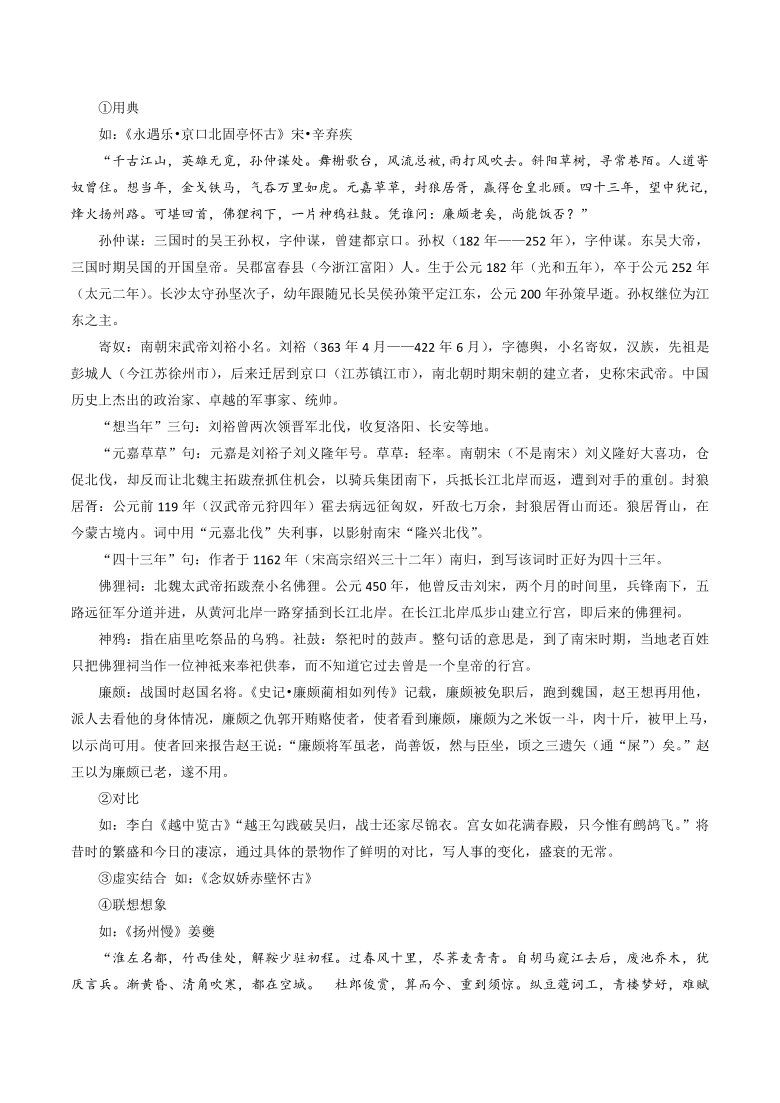 ①用典

如：《永遇乐•京口北固亭怀古》宋•辛弃疾

“千古江山，英雄无觅，孙仲谋处。舞榭歌台，风流总被，雨打风吹去。斜阳草树，寻常巷陌。人道寄奴曾住。想当年，金戈铁马，气吞万里如虎。元嘉草草，封狼居胥，赢得仓皇北顾。四十三年，望中犹记，烽火扬州路。可堪回首，佛狸祠下，一片神鸦社鼓。凭谁问：廉颇老矣，尚能饭否？”

孙仲谋：三国时的吴王孙权，字仲谋，曾建都京口。孙权（182 年——252 年），字仲谋。东吴大帝，三国时期吴国的开国皇帝。吴郡富春县（今浙江富阳）人。生于公元 182 年（光和五年），卒于公元 252 年（太元二年）。长沙太守孙坚次子，幼年跟随兄长吴侯孙策平定江东，公元 200 年孙策早逝。孙权继位为江东之主。

寄奴：南朝宋武帝刘裕小名。刘裕（363 年 4 月——422 年 6 月），字德舆，小名寄奴，汉族，先祖是彭城人（今江苏徐州市），后来迁居到京口（江苏镇江市），南北朝时期宋朝的建立者，史称宋武帝。中国历史上杰出的政治家、卓越的军事家、统帅。

“想当年”三句：刘裕曾两次领晋军北伐，收复洛阳、长安等地。

“元嘉草草”句：元嘉是刘裕子刘义隆年号。草草：轻率。南朝宋（不是南宋）刘义隆好大喜功，仓促北伐，却反而让北魏主拓跋焘抓住机会，以骑兵集团南下，兵抵长江北岸而返，遭到对手的重创。封狼居胥：公元前 119 年（汉武帝元狩四年）霍去病远征匈奴，歼敌七万余，封狼居胥山而还。狼居胥山，在今蒙古境内。词中用“元嘉北伐”失利事，以影射南宋“隆兴北伐”。

“四十三年”句：作者于 1162 年（宋高宗绍兴三十二年）南归，到写该词时正好为四十三年。

佛狸祠：北魏太武帝拓跋焘小名佛狸。公元 450 年，他曾反击刘宋，两个月的时间里，兵锋南下，五路远征军分道并进，从黄河北岸一路穿插到长江北岸。在长江北岸瓜步山建立行宫，即后来的佛狸祠。

神鸦：指在庙里吃祭品的乌鸦。社鼓：祭祀时的鼓声。整句话的意思是，到了南宋时期，当地老百姓只把佛狸祠当作一位神祇来奉祀供奉，而不知道它过去曾是一个皇帝的行宫。

廉颇：战国时赵国名将。《史记•廉颇蔺相如列传》记载，廉颇被免职后，跑到魏国，赵王想再用他，派人去看他的身体情况，廉颇之仇郭开贿赂使者，使者看到廉颇，廉颇为之米饭一斗，肉十斤，被甲上马，以示尚可用。使者回来报告赵王说：“廉颇将军虽老，尚善饭，然与臣坐，顷之三遗矢（通“屎”）矣。”赵王以为廉颇已老，遂不用。

②对比

如：李白《越中览古》“越王勾践破吴归，战士还家尽锦衣。宫女如花满春殿，只今惟有鹧鸪飞。”将昔时的繁盛和今日的凄凉，通过具体的景物作了鲜明的对比，写人事的变化，盛衰的无常。

③虚实结合 如：《念奴娇赤壁怀古》

④联想想象

如：《扬州慢》姜夔

“淮左名都，竹西佳处，解鞍少驻初程。过春风十里，尽荠麦青青。自胡马窥江去后，废池乔木，犹厌言兵。渐黄昏、清角吹寒，都在空城。 杜郎俊赏，算而今、重到须惊。纵豆蔻词工，青楼梦好，难赋